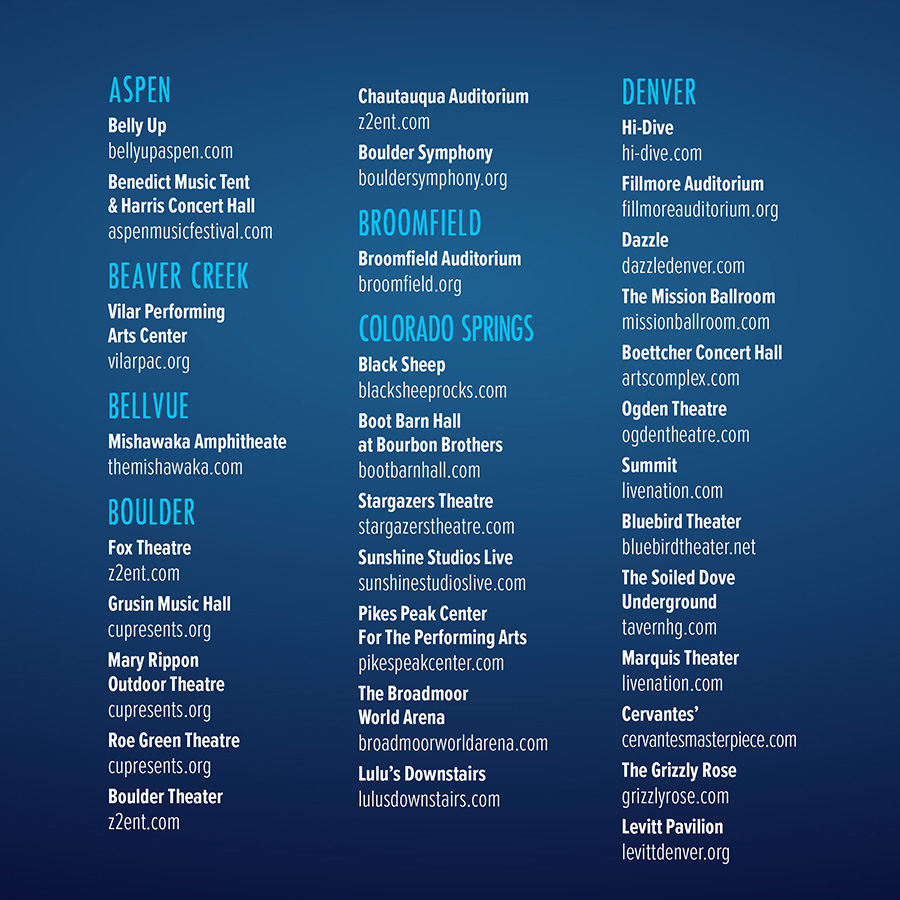 ASPEN

Belly Up
bellyupaspen.com

Benedict Music Tent & Harris Concert Hall
aspenmusicfestival.com

BEAVER CREEK

Vilar Performing Arts Center
vilarpac.org

BELLVUE

Mishawaka Amphitheate
themishawaka.com

BOULDER

Fox Theatre
z2ent.com

Grusin Music Hall
cupresents.org

Mary Rippon Outdoor Theatre
cupresents.org

Roe Green Theatre
cupresents.org

Boulder Theater
z2ent.com

Chautauqua Auditorium
z2ent.com

Boulder Symphony
bouldersymphony.org

BROOMFIELD

Broomfield Auditorium
broomfield.org

COLORADO SPRINGS

Black Sheep
blacksheeprocks.com

Boot Barn Hall at Bourbon Brothers
bootbarnhall.com

Stargazers Theatre
stargazerstheatre.com

Sunshine Studios Live
sunshinestudioslive.com

Pikes Peak Center For The Performing Arts
pikespeakcenter.com

The Broadmoor World Arena
broadmoorworldarena.com

Lulu's Downstairs
lulusdownstairs.com

DENVER

Hi-Dive
hi-dive.com

Fillmore Auditorium
fillmoreauditorium.org

Dazzle
dazzledenver.com

The Mission Ballroom
missionballroom.com

Boettcher Concert Hall
artscomplex.com

Ogden Theatre
ogdentheatre.com

Summit
livenation.com

Bluebird Theater
bluebirdtheater.net

The Soiled Dove Underground
tavernhg.com

Marquis Theater
livenation.com

Cervantes'
cervantesmasterpiece.com

The Grizzly Rose
grizzlyrose.com

Levitt Pavilion
levittdenver.org